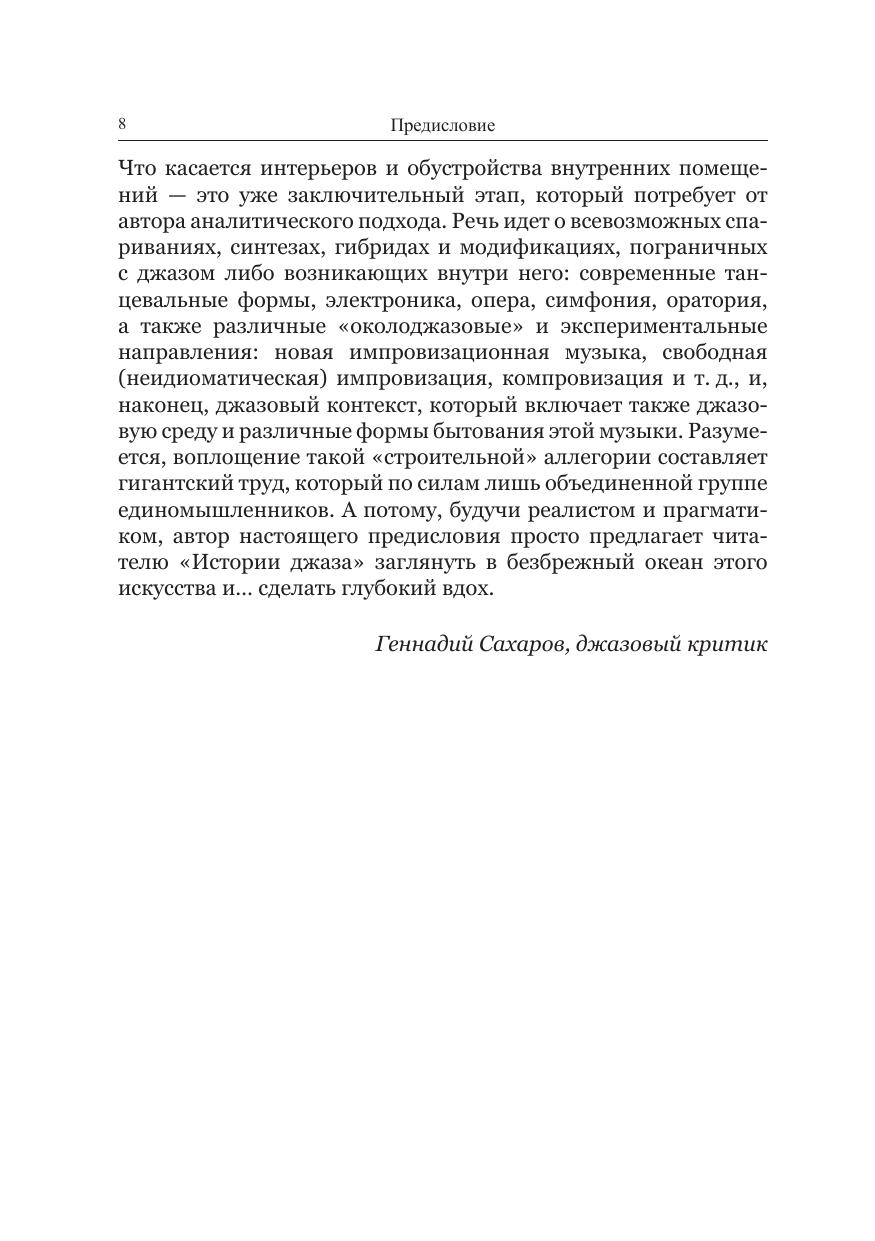 8 Предисловие

Что касается интерьеров и обустройства внутренних помещений — это уже заключительный этап, который потребует от автора аналитического подхода. Речь идет о всевозможных спариваниях, синтезах, гибридах и модификациях, пограничных с джазом либо возникающих внутри него: современные танцевальные формы, электроника, опера, симфония, оратория, а также различные «околоджазовые» и экспериментальные направления: новая импровизационная музыка, свободная (неидиоматическая) импровизация, компровизация и т. д., и, наконец, джазовый контекст, который включает также джазовую среду и различные формы бытования этой музыки. Разумеется, воплощение такой «строительной» аллегории составляет гигантский труд, который по силам лишь объединенной группе единомышленников. А потому, будучи реалистом и прагматиком, автор настоящего предисловия просто предлагает читателю «Истории джаза» заглянуть в безбрежный океан этого искусства и... сделать глубокий вдох.

Геннадий Сахаров, джазовый критик